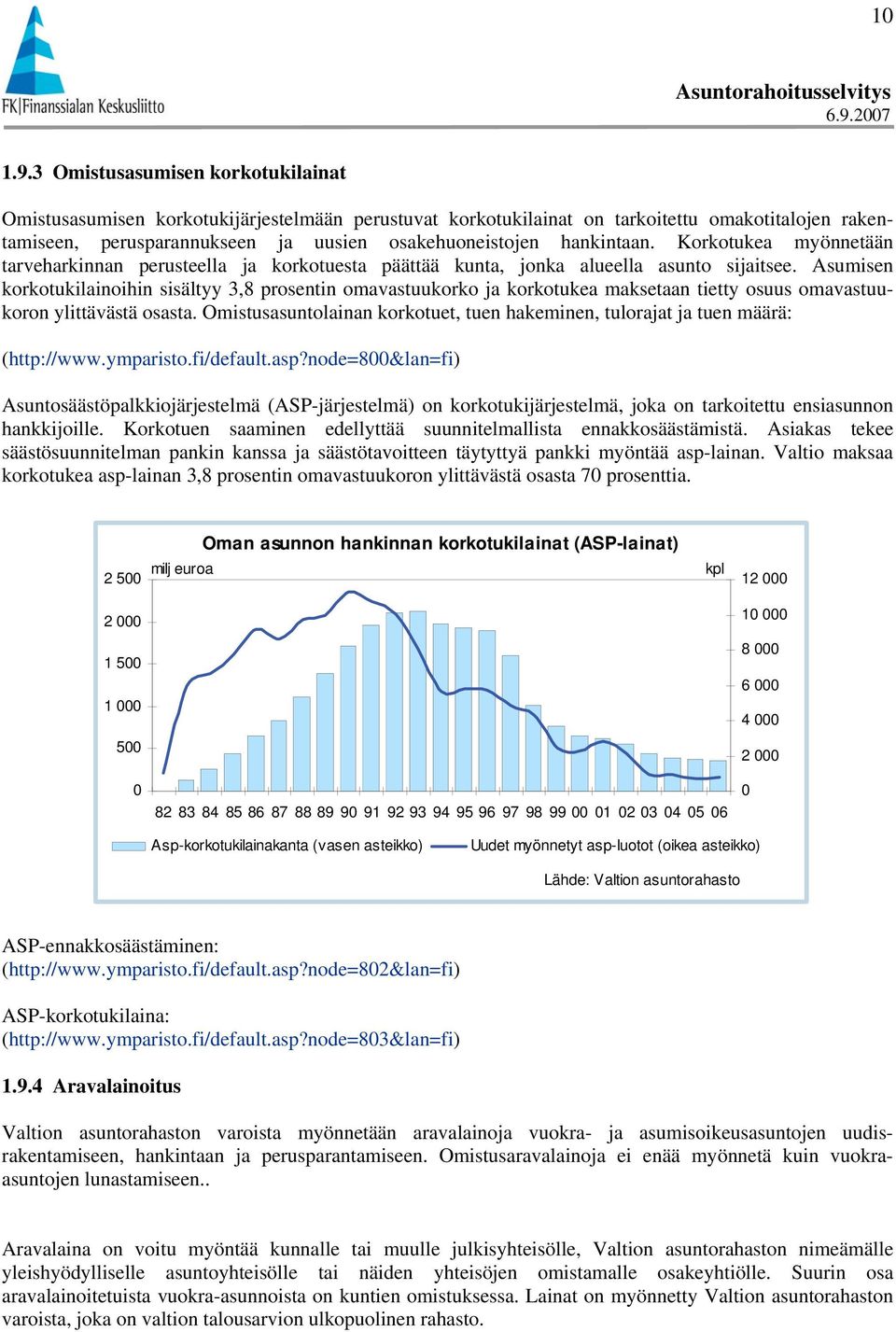 10

FK|Finanssialan Keskusliitto

Asuntorahoitusselvitys
6.9.2007

1.9.3 Omistusasumisen korkotukilainat

Omistusasumisen korkotukijärjestelmään perustuvat korkotukilainat on tarkoitettu omakotitalojen rakentamiseen, perusparannukseen ja uusien osakehuoneistojen hankintaan. Korkotukea myönnetään tarveharkinnan perusteella ja korkotuesta päättää kunta, jonka alueella asunto sijaitsee. Asumisen korkotukilainoihin sisältyy 3,8 prosentin omavastuukorko ja korkotukea maksetaan tietty osuus omavastuukoron ylittävästä osasta. Omistusasuntolainan korkotuet, tuen hakeminen, tulorajat ja tuen määrä:

(http://www.ymparisto.fi/default.asp?node=800&lan=fi)

Asuntosäästöpalkkiojärjestelmä (ASP-järjestelmä) on korkotukijärjestelmä, joka on tarkoitettu ensiasunnon hankkijoille. Korkotuen saaminen edellyttää suunnitelmallista ennakkosäästämistä. Asiakas tekee säästösuunnitelman pankin kanssa ja säästötavoitteen täytyttyä pankki myöntää asp-lainan. Valtio maksaa korkotukea asp-lainan 3,8 prosentin omavastuukoron ylittävästä osasta 70 prosenttia.

Oman asunnon hankinnan korkotukilainat (ASP-lainat)

milj euroa
kpl
2 500
2 000
1 500
1 000
500
0
12 000
10 000
8 000
6 000
4 000
2 000
0
82 83 84 85 86 87 88 89 90 91 92 93 94 95 96 97 98 99 00 01 02 03 04 05 06

Asp-korkotukilainakanta (vasen asteikko)
Uudet myönnetyt asp-luotot (oikea asteikko)

Lähde: Valtion asuntorahasto

ASP-ennakkosäästäminen:
(http://www.ymparisto.fi/default.asp?node=802&lan=fi)

ASP-korkotukilaina:
(http://www.ymparisto.fi/default.asp?node=803&lan=fi)

1.9.4 Aravalainoitus

Valtion asuntorahaston varoista myönnetään aravalainoja vuokra- ja asumisoikeusasuntojen uudisrakentamiseen, hankintaan ja perusparantamiseen. Omistusaravalainoja ei enää myönnetä kuin vuokra-asuntojen lunastamiseen..

Aravalaina on voitu myöntää kunnalle tai muulle julkisyhteisölle, Valtion asuntorahaston nimeämälle yleishyödylliselle asuntoyhteisölle tai näiden yhteisöjen omistamalle osakeyhtiölle. Suurin osa aravalainoitetuista vuokra-asunnoista on kuntien omistuksessa. Lainat on myönnetty Valtion asuntorahaston varoista, joka on valtion talousarvion ulkopuolinen rahasto.